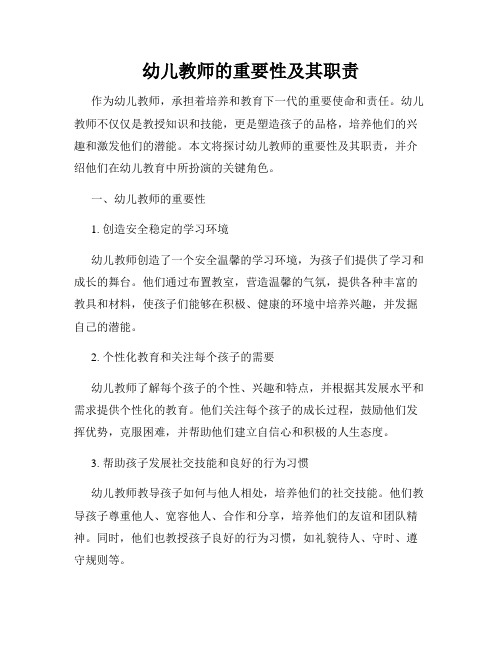 幼儿教师的重要性及其职责

作为幼儿教师，承担着培养和教育下一代的重要使命和责任。幼儿教师不仅仅是教授知识和技能，更是塑造孩子的品格，培养他们的兴趣和激发他们的潜能。本文将探讨幼儿教师的重要性及其职责，并介绍他们在幼儿教育中所扮演的关键角色。

一、幼儿教师的重要性

1. 创造安全稳定的学习环境

幼儿教师创造了一个安全温馨的学习环境，为孩子们提供了学习和成长的舞台。他们通过布置教室，营造温馨的气氛，提供各种丰富的教具和材料，使孩子们能够在积极、健康的环境中培养兴趣，并发掘自己的潜能。

2. 个性化教育和关注每个孩子的需要

幼儿教师了解每个孩子的个性、兴趣和特点，并根据其发展水平和需求提供个性化的教育。他们关注每个孩子的成长过程，鼓励他们发挥优势，克服困难，并帮助他们建立自信心和积极的人生态度。

3. 帮助孩子发展社交技能和良好的行为习惯

幼儿教师教导孩子如何与他人相处，培养他们的社交技能。他们教导孩子尊重他人、宽容他人、合作和分享，培养他们的友谊和团队精神。同时，他们也教授孩子良好的行为习惯，如礼貌待人、守时、遵守规则等。